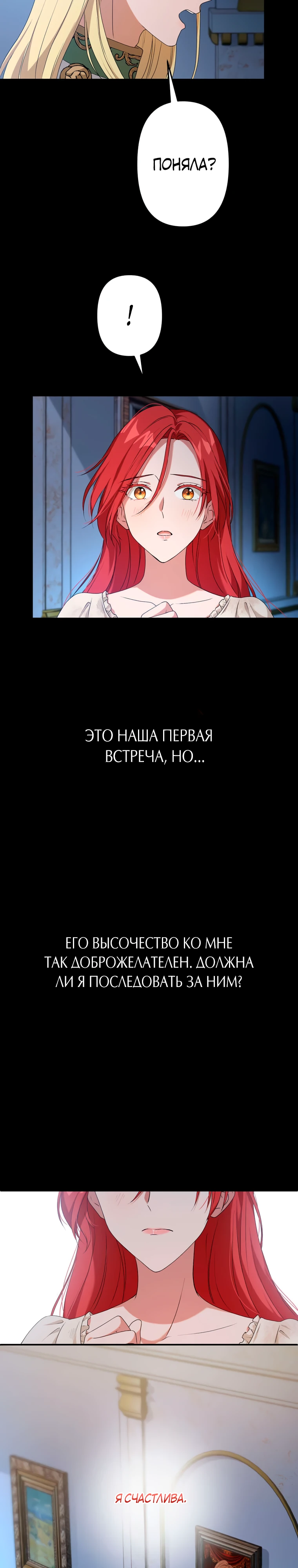 ПОНЯЛА?

!

ЭТО НАША ПЕРВАЯ ВСТРЕЧА, НО...

ЕГО ВЫСОЧЕСТВО КО МНЕ ТАК ДОБРОЖЕЛАТЕЛЕН. ДОЛЖНА ЛИ Я ПОСЛЕДОВАТЬ ЗА НИМ?

Я СЧАСТЛИВА.